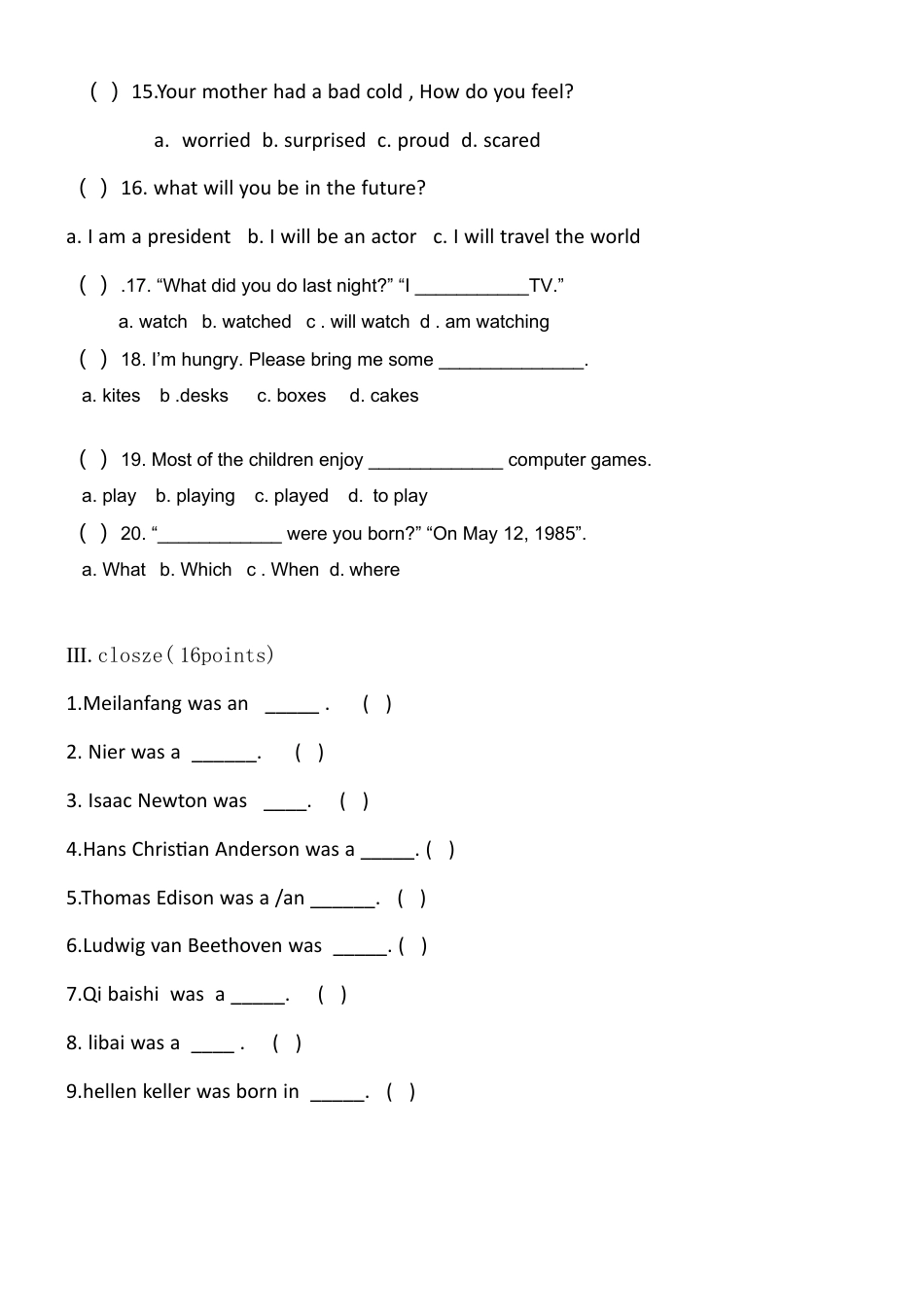 ( ) 15.Your mother had a bad cold , How do you feel?

a. worried b. surprised c. proud d. scared

( ) 16. what will you be in the future?

a. I am a president b. I will be an actor c. I will travel the world

( ) .17. “What did you do last night?” “I ___________TV.”

a. watch b. watched c . will watch d . am watching

( ) 18. I’m hungry. Please bring me some ______________.

a. kites b .desks c. boxes d. cakes

( ) 19. Most of the children enjoy _____________ computer games.

a. play b. playing c. played d. to play

( ) 20. “____________ were you born?” “On May 12, 1985”.

a. What b. Which c . When d. where

III. closze( 16points)

1.Meilanfang was an _____ . ( )

2. Nier was a ______. ( )

3. Isaac Newton was ____. ( )

4.Hans Christian Anderson was a _____. ( )

5.Thomas Edison was a /an ______. ( )

6.Ludwig van Beethoven was _____. ( )

7.Qi baishi was a _____. ( )

8. libai was a ____ . ( )

9.hellen keller was born in _____. ( )